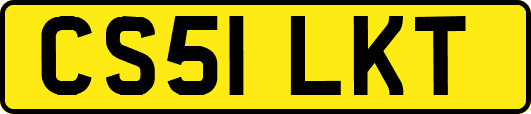 CS51 LKT